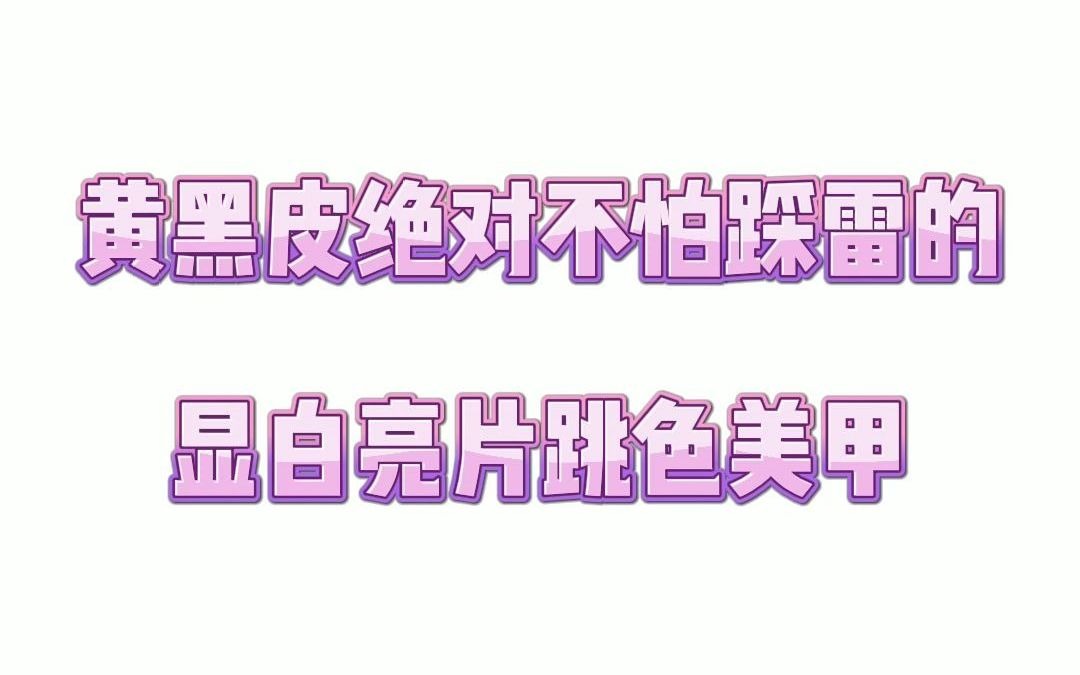 黄黑皮绝对不怕踩雷的

显白亮片跳色美甲